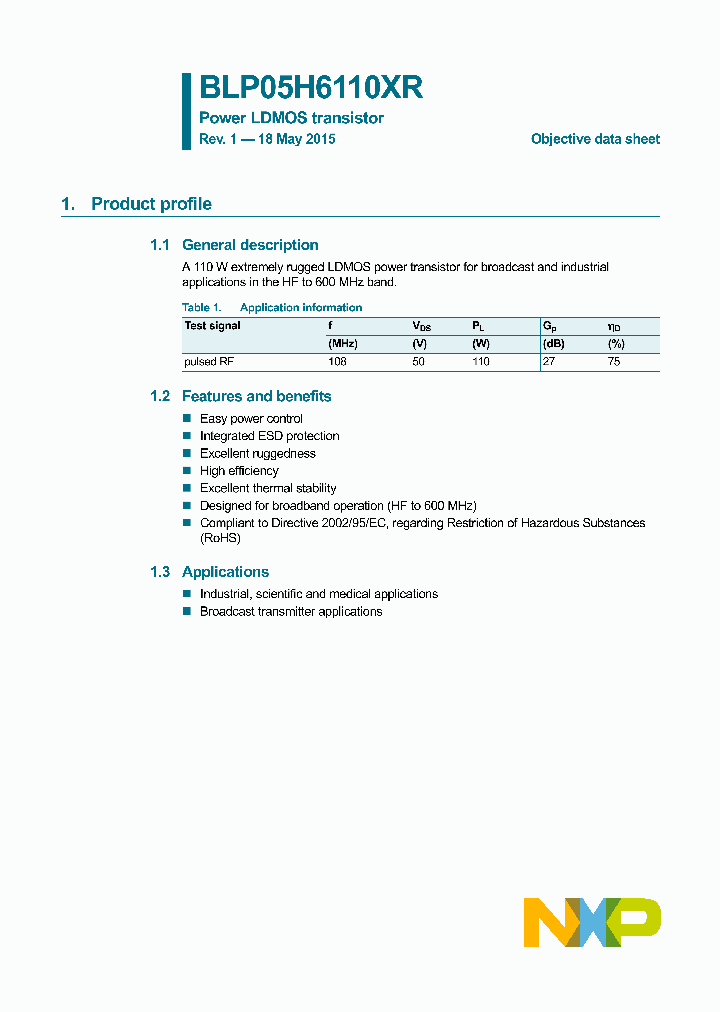 BLP05H6110XR
Power LDMOS transistor
Rev. 1 — 18 May 2015

Objective data sheet

1. Product profile

1.1 General description

A 110 W extremely rugged LDMOS power transistor for broadcast and industrial applications in the HF to 600 MHz band.

Table 1. Application information

| Test signal | f | $V_{DS}$ | $P_L$ | $G_p$ | $\eta_D$ |
|---|---|---|---|---|---|
| | (MHz) | (V) | (W) | (dB) | (%) |
| pulsed RF | 108 | 50 | 110 | 27 | 75 |

1.2 Features and benefits

■ Easy power control
■ Integrated ESD protection
■ Excellent ruggedness
■ High efficiency
■ Excellent thermal stability
■ Designed for broadband operation (HF to 600 MHz)
■ Compliant to Directive 2002/95/EC, regarding Restriction of Hazardous Substances (RoHS)

1.3 Applications

■ Industrial, scientific and medical applications
■ Broadcast transmitter applications

NXP